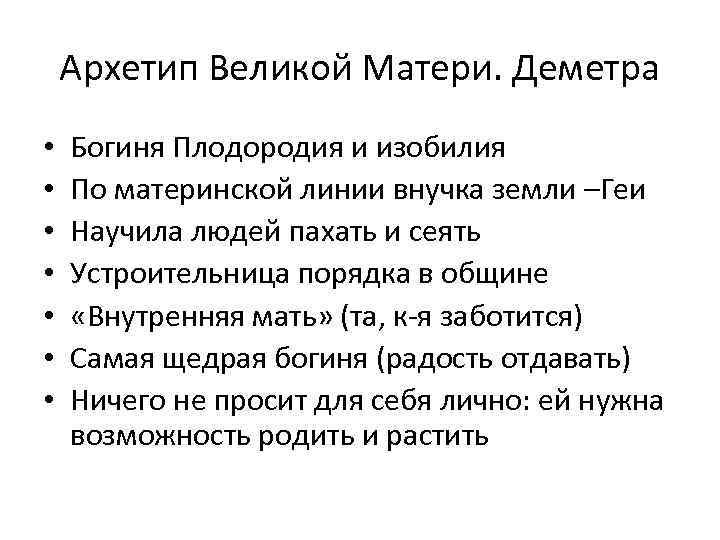 Архетип Великой Матери. Деметра

• Богиня Плодородия и изобилия
• По материнской линии внучка земли –Геи
• Научила людей пахать и сеять
• Устроительница порядка в общине
• «Внутренняя мать» (та, к-я заботится)
• Самая щедрая богиня (радость отдавать)
• Ничего не просит для себя лично: ей нужна возможность родить и растить